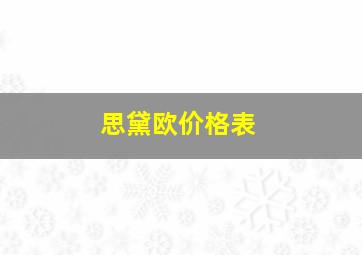 思黛欧价格表